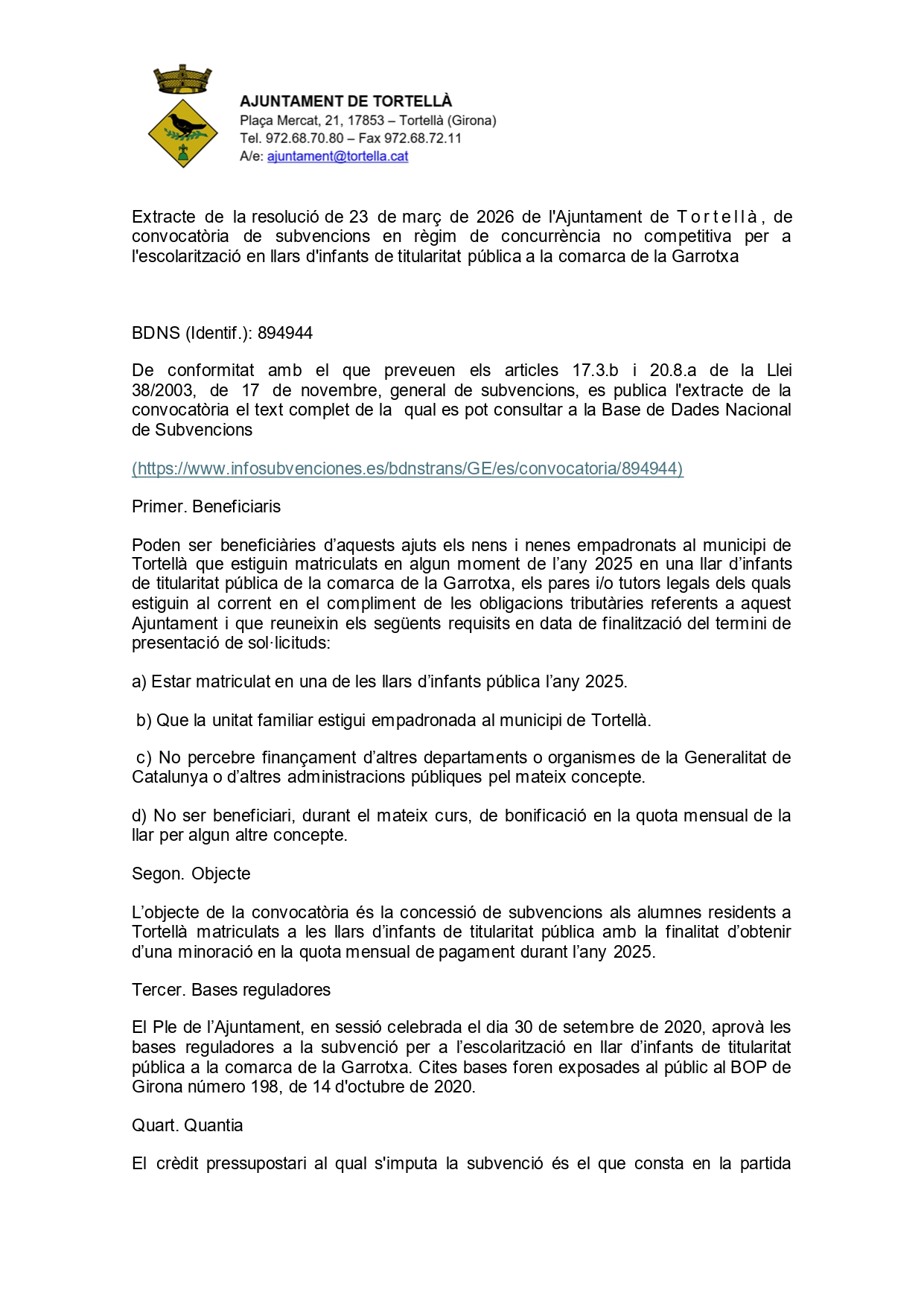 AJUNTAMENT DE TORTELLÀ
Plaça Mercat, 21, 17853 – Tortellà (Girona)
Tel. 972.68.70.80 – Fax 972.68.72.11
A/e: ajuntament@tortella.cat

Extracte de la resolució de 23 de març de 2026 de l'Ajuntament de Tortellà, de convocatòria de subvencions en règim de concurrència no competitiva per a l'escolarització en llars d'infants de titularitat pública a la comarca de la Garrotxa

BDNS (Identif.): 894944

De conformitat amb el que preveuen els articles 17.3.b i 20.8.a de la Llei 38/2003, de 17 de novembre, general de subvencions, es publica l'extracte de la convocatòria el text complet de la qual es pot consultar a la Base de Dades Nacional de Subvencions

(https://www.infosubvenciones.es/bdnstrans/GE/es/convocatoria/894944)

Primer. Beneficiaris

Poden ser beneficiàries d'aquests ajuts els nens i nenes empadronats al municipi de Tortellà que estiguin matriculats en algun moment de l'any 2025 en una llar d'infants de titularitat pública de la comarca de la Garrotxa, els pares i/o tutors legals dels quals estiguin al corrent en el compliment de les obligacions tributàries referents a aquest Ajuntament i que reuneixin els següents requisits en data de finalització del termini de presentació de sol·licituds:

a) Estar matriculat en una de les llars d'infants pública l'any 2025.

b) Que la unitat familiar estigui empadronada al municipi de Tortellà.

c) No percebre finançament d'altres departaments o organismes de la Generalitat de Catalunya o d'altres administracions públiques pel mateix concepte.

d) No ser beneficiari, durant el mateix curs, de bonificació en la quota mensual de la llar per algun altre concepte.

Segon. Objecte

L'objecte de la convocatòria és la concessió de subvencions als alumnes residents a Tortellà matriculats a les llars d'infants de titularitat pública amb la finalitat d'obtenir d'una minoració en la quota mensual de pagament durant l'any 2025.

Tercer. Bases reguladores

El Ple de l'Ajuntament, en sessió celebrada el dia 30 de setembre de 2020, aprovà les bases reguladores a la subvenció per a l'escolarització en llar d'infants de titularitat pública a la comarca de la Garrotxa. Cites bases foren exposades al públic al BOP de Girona número 198, de 14 d'octubre de 2020.

Quart. Quantia

El crèdit pressupostari al qual s'imputa la subvenció és el que consta en la partida